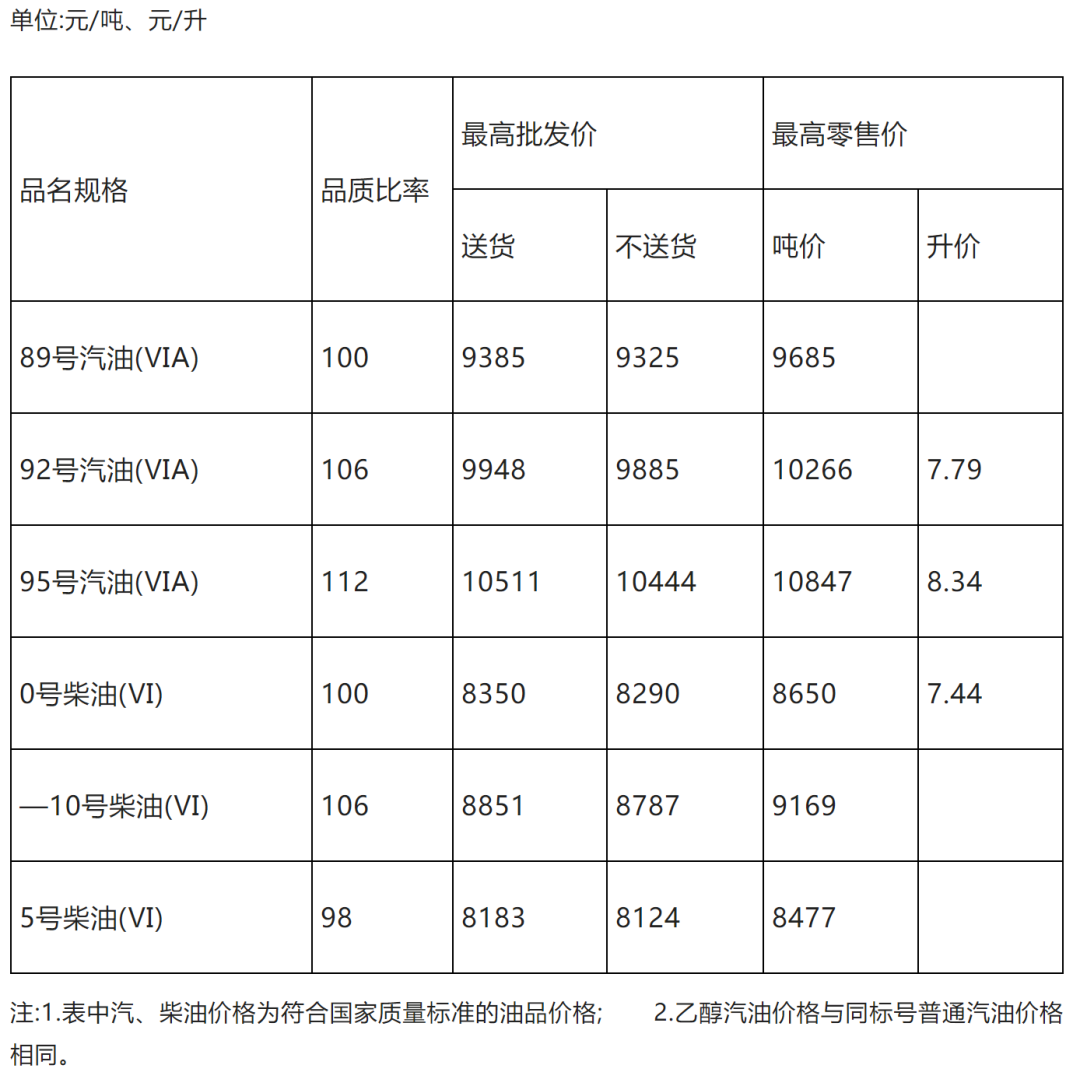 单位:元/吨、元/升

| 品名规格 | 品质比率 | 最高批发价 | | 最高零售价 | |
|---|---|---|---|---|---|
| | | 送货 | 不送货 | 吨价 | 升价 |
| 89号汽油(VIA) | 100 | 9385 | 9325 | 9685 | |
| 92号汽油(VIA) | 106 | 9948 | 9885 | 10266 | 7.79 |
| 95号汽油(VIA) | 112 | 10511 | 10444 | 10847 | 8.34 |
| 0号柴油(VI) | 100 | 8350 | 8290 | 8650 | 7.44 |
| —10号柴油(VI) | 106 | 8851 | 8787 | 9169 | |
| 5号柴油(VI) | 98 | 8183 | 8124 | 8477 | |

注:1.表中汽、柴油价格为符合国家质量标准的油品价格; 2.乙醇汽油价格与同标号普通汽油价格相同。